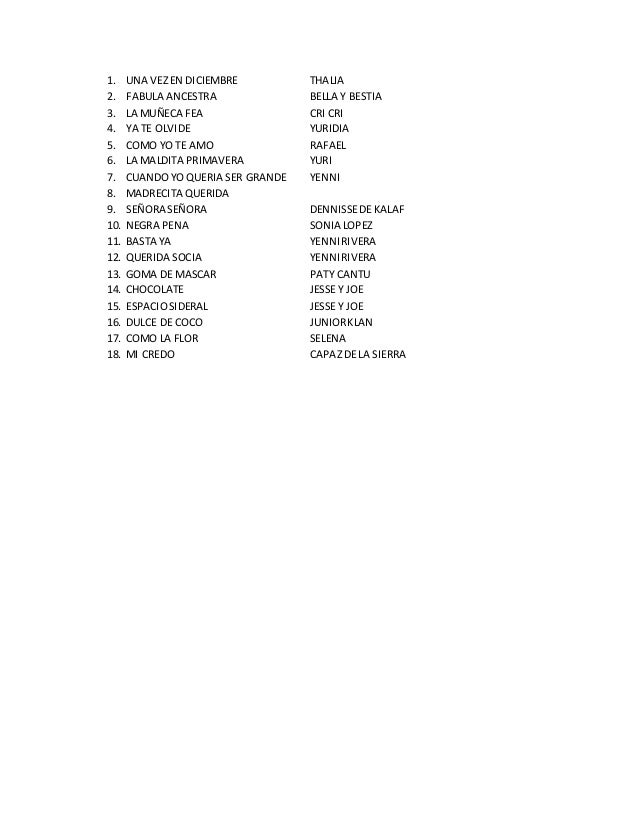 1. UNA VEZ EN DICIEMBRE THALIA
2. FABULA ANCESTRA BELLA Y BESTIA
3. LA MUÑECA FEA CRI CRI
4. YA TE OLVIDE YURIDIA
5. COMO YO TE AMO RAFAEL
6. LA MALDITA PRIMAVERA YURI
7. CUANDO YO QUERIA SER GRANDE YENNI
8. MADRECITA QUERIDA
9. SEÑORA SEÑORA DENNISSE DE KALAF
10. NEGRA PENA SONIA LOPEZ
11. BASTA YA YENNI RIVERA
12. QUERIDA SOCIA YENNI RIVERA
13. GOMA DE MASCAR PATY CANTU
14. CHOCOLATE JESSE Y JOE
15. ESPACIO SIDERAL JESSE Y JOE
16. DULCE DE COCO JUNIOR KLAN
17. COMO LA FLOR SELENA
18. MI CREDO CAPAZ DE LA SIERRA